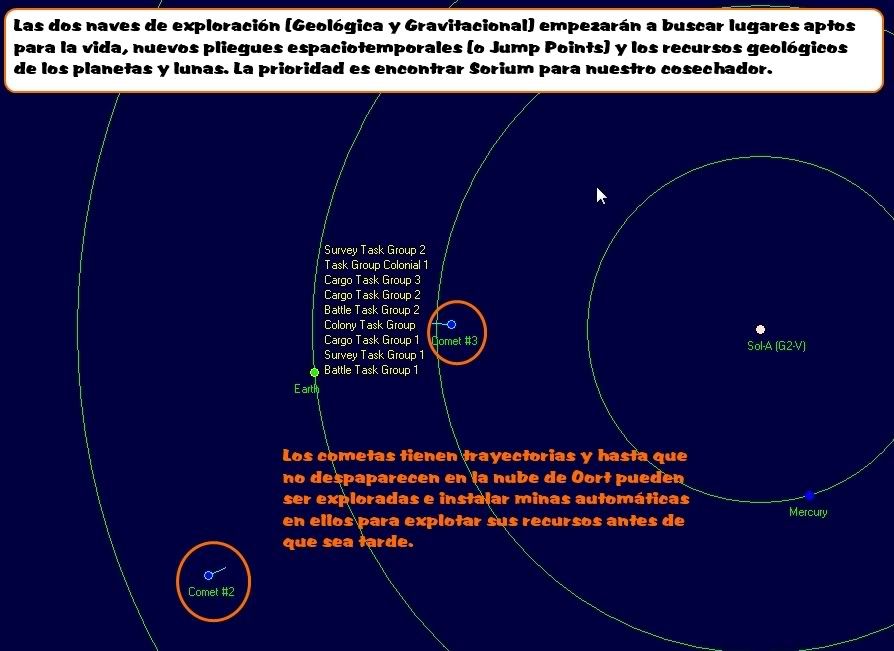 Las dos naves de exploración (Geológica y Gravitacional) empezarán a buscar lugares aptos para la vida, nuevos pliegues espaciotemporales (o Jump Points) y los recursos geológicos de los planetas y lunas. La prioridad es encontrar Sorium para nuestro cosechador.

Survey Task Group 2
Task Group Colonial 1
Cargo Task Group 3
Cargo Task Group 2
Battle Task Group 2
Colony Task Group
Cargo Task Group 1
Survey Task Group 1
Battle Task Group 1

Comet #3

Earth

Sol-A (G2-V)

Mercury

Los cometas tienen trayectorias y hasta que no despaparecen en la nube de Oort pueden ser exploradas e instalar minas automáticas en ellos para explotar sus recursos antes de que sea tarde.

Comet #2